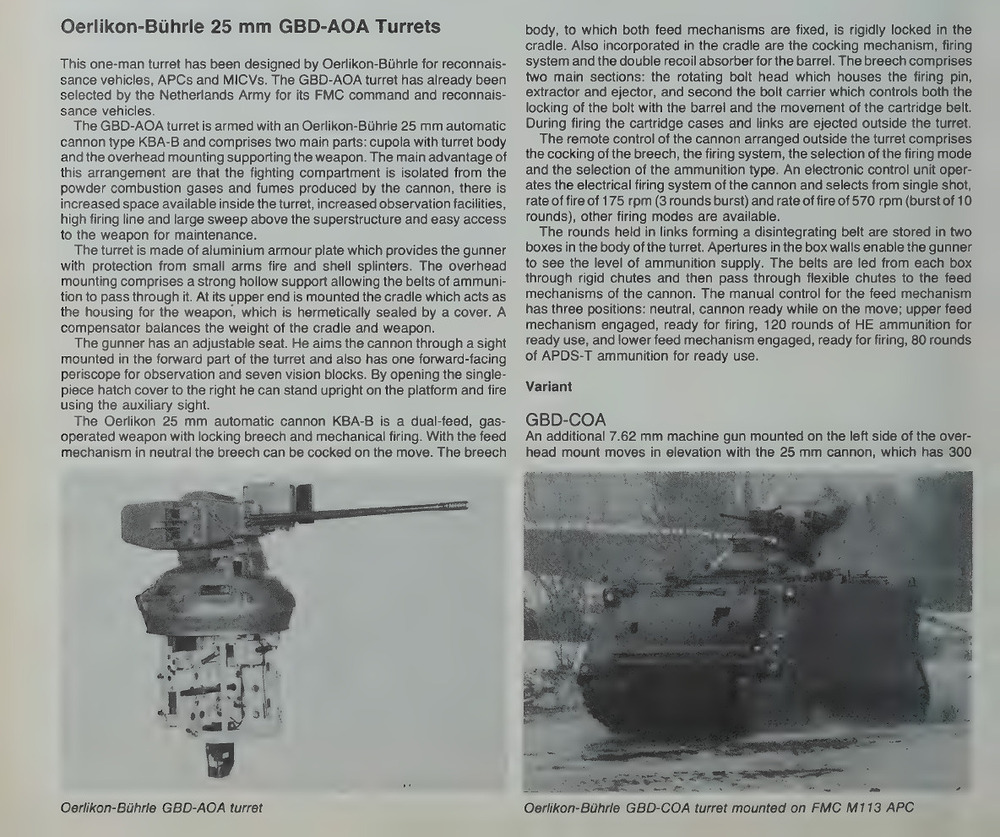 Oerlikon-Bührle 25 mm GBD-AOA Turrets

This one-man turret has been designed by Oerlikon-Bührle for reconnaissance vehicles, APCs and MICVs. The GBD-AOA turret has already been selected by the Netherlands Army for its FMC command and reconnaissance vehicles.

The GBD-AOA turret is armed with an Oerlikon-Bührle 25 mm automatic cannon type KBA-B and comprises two main parts: cupola with turret body and the overhead mounting supporting the weapon. The main advantage of this arrangement are that the fighting compartment is isolated from the powder combustion gases and fumes produced by the cannon, there is increased space available inside the turret, increased observation facilities, high firing line and large sweep above the superstructure and easy access to the weapon for maintenance.

The turret is made of aluminium armour plate which provides the gunner with protection from small arms fire and shell splinters. The overhead mounting comprises a strong hollow support allowing the belts of ammunition to pass through it. At its upper end is mounted the cradle which acts as the housing for the weapon, which is hermetically sealed by a cover. A compensator balances the weight of the cradle and weapon.

The gunner has an adjustable seat. He aims the cannon through a sight mounted in the forward part of the turret and also has one forward-facing periscope for observation and seven vision blocks. By opening the single-piece hatch cover to the right he can stand upright on the platform and fire using the auxiliary sight.

The Oerlikon 25 mm automatic cannon KBA-B is a dual-feed, gas-operated weapon with locking breech and mechanical firing. With the feed mechanism in neutral the breech can be cocked on the move. The breech body, to which both feed mechanisms are fixed, is rigidly locked in the cradle. Also incorporated in the cradle are the cocking mechanism, firing system and the double recoil absorber for the barrel. The breech comprises two main sections: the rotating bolt head which houses the firing pin, extractor and ejector, and second the bolt carrier which controls both the locking of the bolt with the barrel and the movement of the cartridge belt. During firing the cartridge cases and links are ejected outside the turret.

The remote control of the cannon arranged outside the turret comprises the cocking of the breech, the firing system, the selection of the firing mode and the selection of the ammunition type. An electronic control unit operates the electrical firing system of the cannon and selects from single shot, rate of fire of 175 rpm (3 rounds burst) and rate of fire of 570 rpm (burst of 10 rounds), other firing modes are available.

The rounds held in links forming a disintegrating belt are stored in two boxes in the body of the turret. Apertures in the box walls enable the gunner to see the level of ammunition supply. The belts are led from each box through rigid chutes and then pass through flexible chutes to the feed mechanisms of the cannon. The manual control for the feed mechanism has three positions: neutral, cannon ready while on the move; upper feed mechanism engaged, ready for firing, 120 rounds of HE ammunition for ready use, and lower feed mechanism engaged, ready for firing, 80 rounds of APDS-T ammunition for ready use.

Variant

GBD-COA
An additional 7.62 mm machine gun mounted on the left side of the overhead mount moves in elevation with the 25 mm cannon, which has 300

Oerlikon-Bührle GBD-AOA turret

Oerlikon-Bührle GBD-COA turret mounted on FMC M113 APC